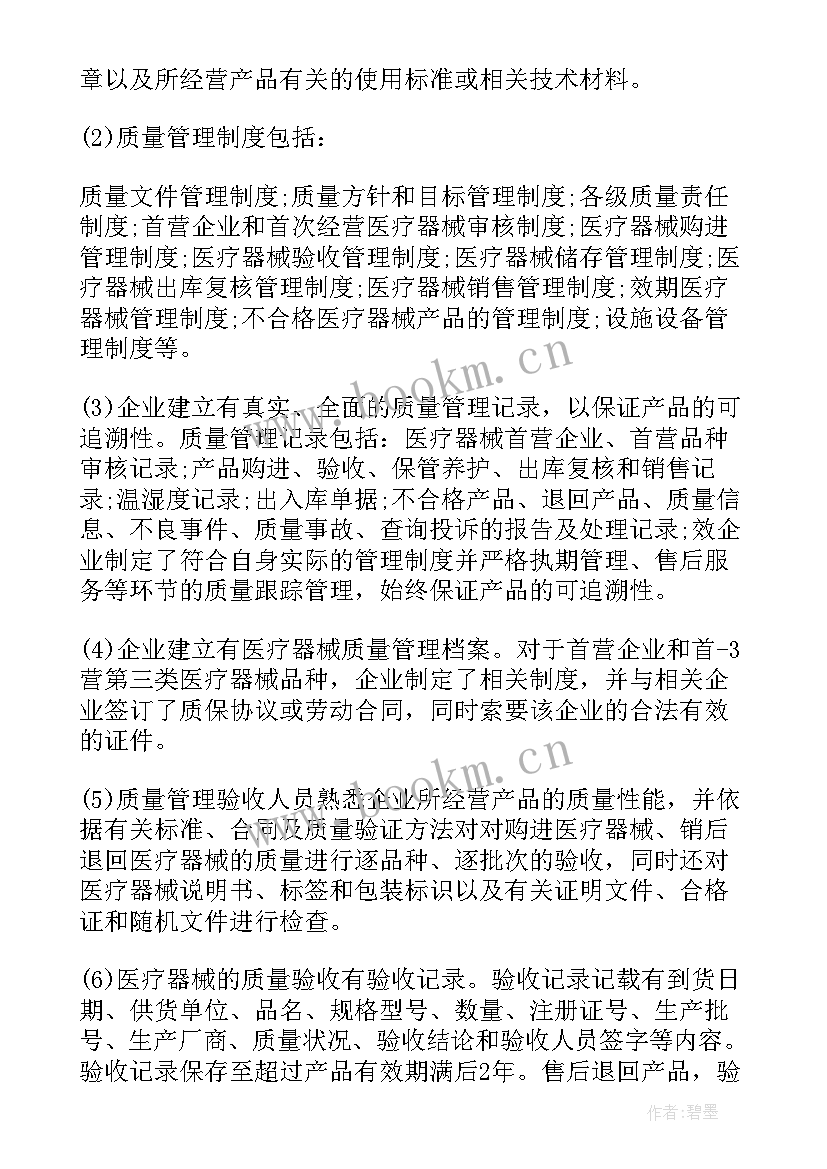 章以及所经营产品有关的使用标准或相关技术材料。

(2)质量管理制度包括：

质量文件管理制度;质量方针和目标管理制度;各级质量责任制度;首营企业和首次经营医疗器械审核制度;医疗器械购进管理制度;医疗器械验收管理制度;医疗器械储存管理制度;医疗器械出库复核管理制度;医疗器械销售管理制度;效期医疗器械管理制度;不合格医疗器械产品的管理制度;设施设备管理制度等。

(3)企业建立有真实、全面的质量管理记录，以保证产品的可追溯性。质量管理记录包括：医疗器械首营企业、首营品种审核记录;产品购进、验收、保管养护、出库复核和销售记录;温湿度记录;出入库单据;不合格产品、退回产品、质量信息、不良事件、质量事故、查询投诉的报告及处理记录;效企业制定了符合自身实际的管理制度并严格执期管理、售后服务等环节的质量跟踪管理，始终保证产品的可追溯性。

(4)企业建立有医疗器械质量管理档案。对于首营企业和首-3营第三类医疗器械品种，企业制定了相关制度，并与相关企业签订了质保协议或劳动合同，同时索要该企业的合法有效的证件。

(5)质量管理验收人员熟悉企业所经营产品的质量性能，并依据有关标准、合同及质量验证方法对对购进医疗器械、销后退回医疗器械的质量进行逐品种、逐批次的验收，同时还对医疗器械说明书、标签和包装标识以及有关证明文件、合格证和随机文件进行检查。

(6)医疗器械的质量验收有验收记录。验收记录记载有到货日期、供货单位、品名、规格型号、数量、注册证号、生产批号、生产厂商、质量状况、验收结论和验收人员签字等内容。验收记录保存至超过产品有效期满后2年。售后退回产品，验

www.bookm.cn

www.bookm.cn

作者:碧墨